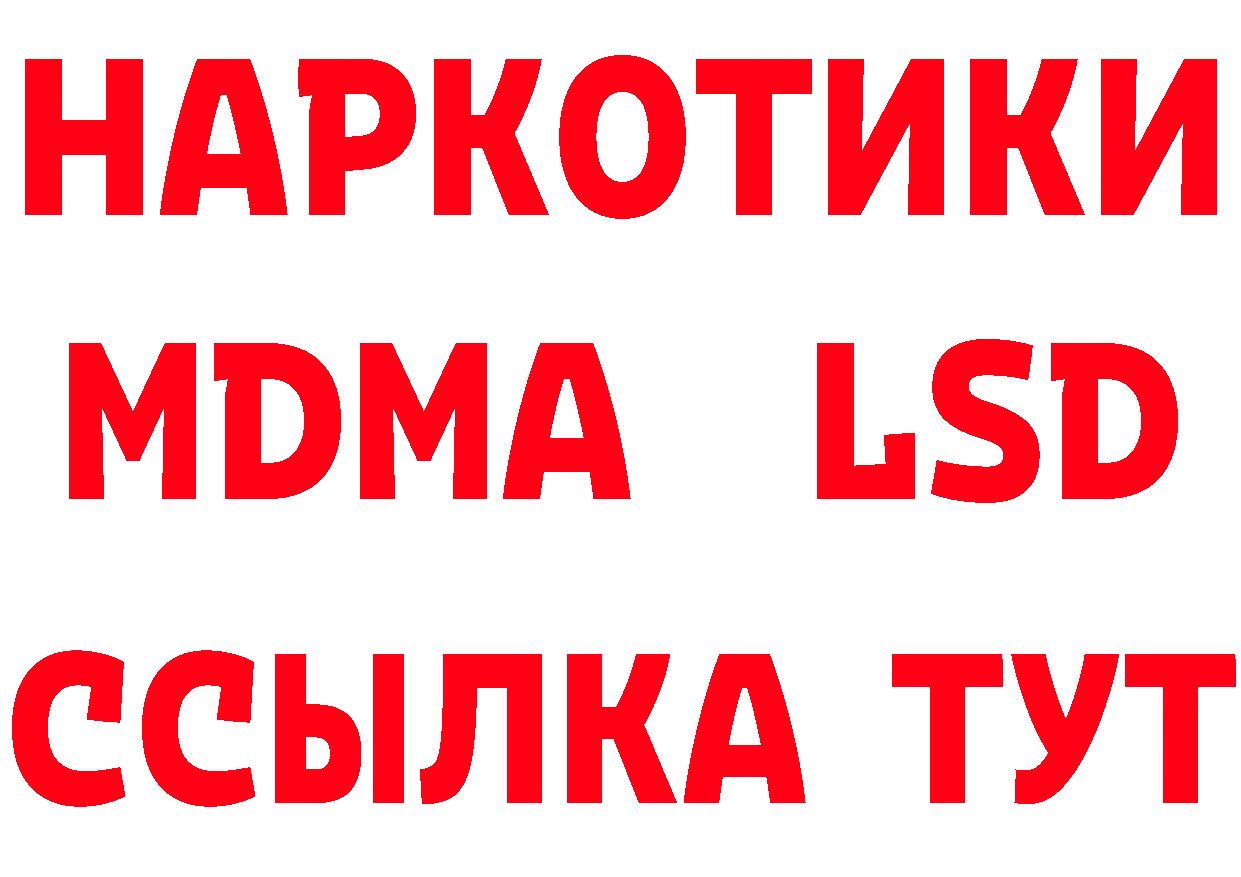 НАРКОТИКИ
MDMA LSD
ССЫЛКА ТУТ